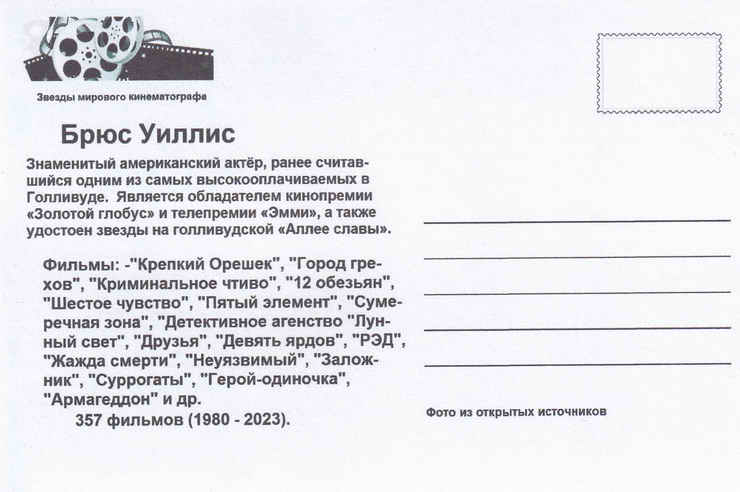 Звезды мирового кинематографа

Брюс Уиллис

Знаменитый американский актёр, ранее считавшийся одним из самых высокооплачиваемых в Голливуде. Является обладателем кинопремии «Золотой глобус» и телепремии «Эмми», а также удостоен звезды на голливудской «Аллее славы».

Фильмы: -"Крепкий Орешек", "Город грехов", "Криминальное чтиво", "12 обезьян", "Шестое чувство", "Пятый элемент", "Сумеречная зона", "Детективное агенство "Лунный свет", "Друзья", "Девять ярдов", "РЭД", "Жажда смерти", "Неуязвимый", "Заложник", "Суррогаты", "Герой-одиночка", "Армагеддон" и др.
357 фильмов (1980 - 2023).

Фото из открытых источников